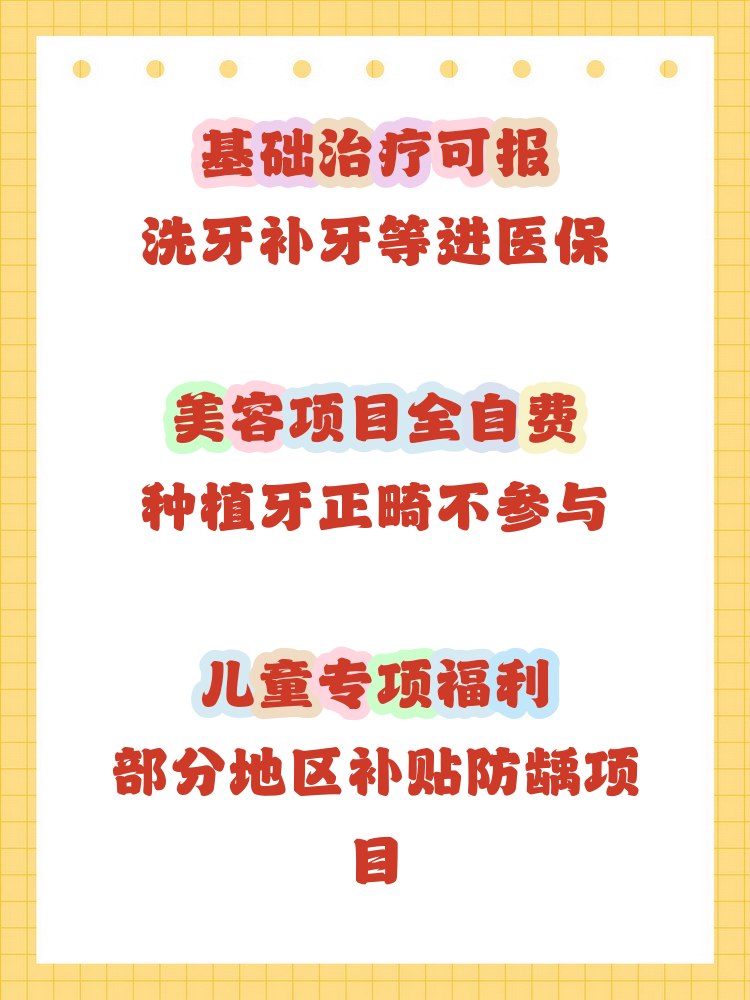 基础治疗可报

洗牙补牙等进医保

美容项目全自费

种植牙正畸不参与

儿童专项福利

部分地区补贴防龋项目